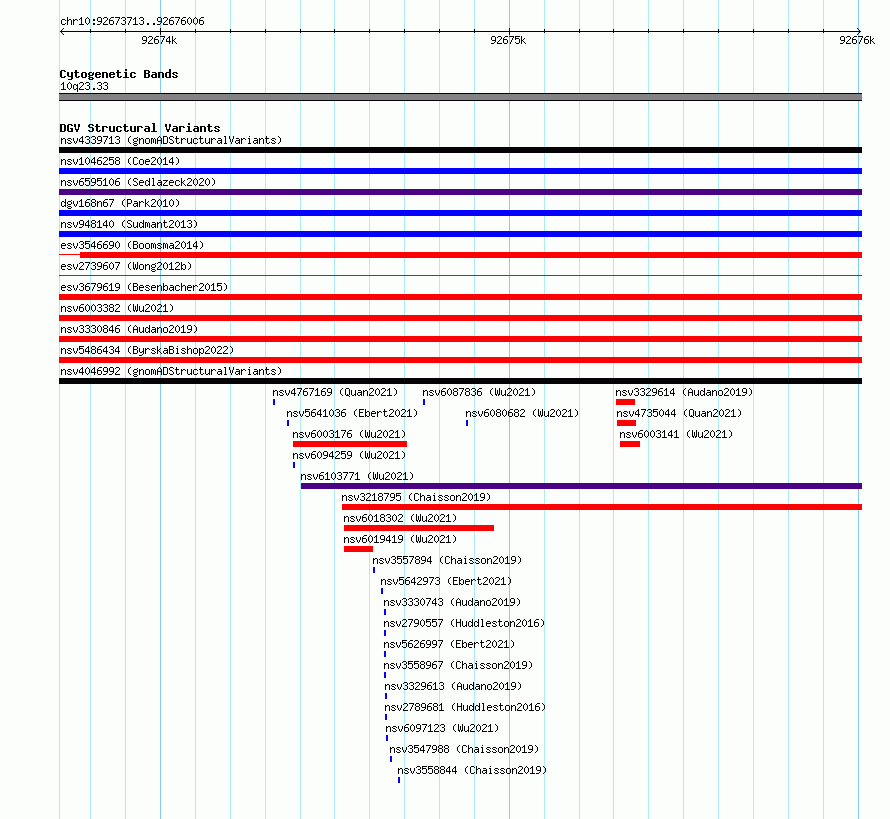 chr10:92673713..92676006

92674k

92675k

92676k

Cytogenetic Bands
10q23.33

DGV Structural Variants
nsv4339713 (gnomADStructuralVariants)
nsv1046258 (Coe2014)
nsv6595106 (Sedlazeck2020)
dgv168n67 (Park2010)
nsv948140 (Sudmant2013)
esv3546690 (Boomsma2014)
esv2739607 (Wong2012b)
esv3679619 (Besenbacher2015)
nsv6003382 (Wu2021)
nsv3330846 (Audano2019)
nsv5486434 (ByrskaBishop2022)
nsv4046992 (gnomADStructuralVariants)
nsv4767169 (Quan2021)
nsv6087836 (Wu2021)
nsv3329614 (Audano2019)
nsv5641036 (Ebert2021)
nsv6080682 (Wu2021)
nsv4735044 (Quan2021)
nsv6003176 (Wu2021)
nsv6003141 (Wu2021)
nsv6094259 (Wu2021)
nsv6103771 (Wu2021)
nsv3218795 (Chaisson2019)
nsv6018302 (Wu2021)
nsv6019419 (Wu2021)
nsv3557894 (Chaisson2019)
nsv5642973 (Ebert2021)
nsv3330743 (Audano2019)
nsv2790557 (Huddleston2016)
nsv5626997 (Ebert2021)
nsv3558967 (Chaisson2019)
nsv3329613 (Audano2019)
nsv2789681 (Huddleston2016)
nsv6097123 (Wu2021)
nsv3547988 (Chaisson2019)
nsv3558844 (Chaisson2019)